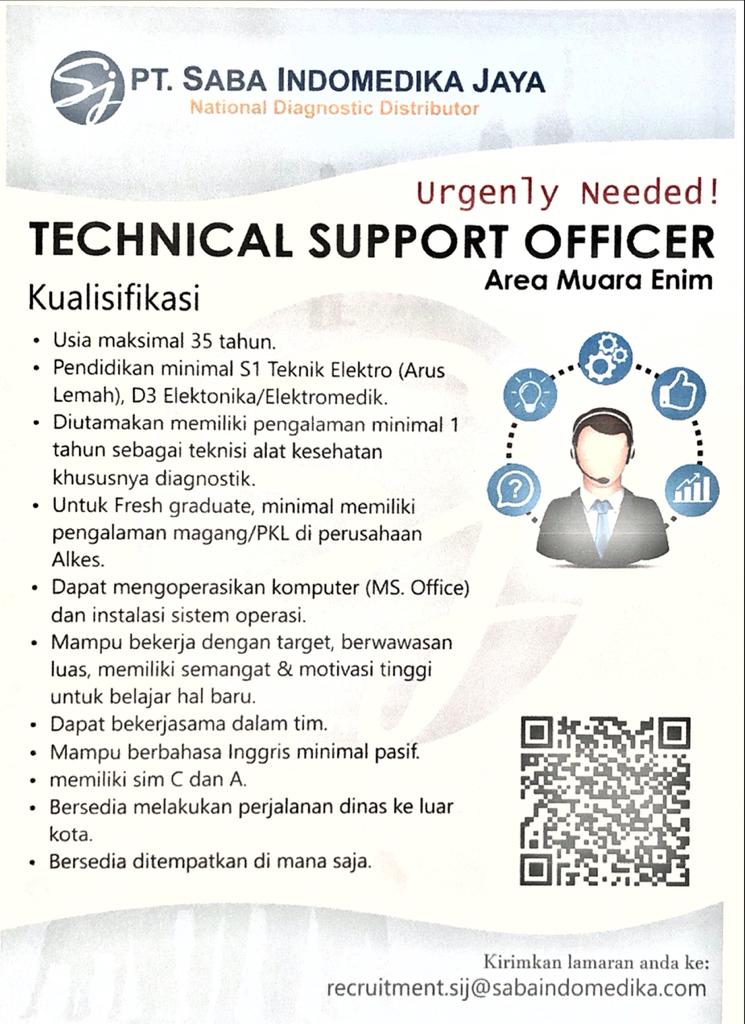 PT. SABA INDOMEDIKA JAYA
National Diagnostic Distributor

Urgenly Needed!

TECHNICAL SUPPORT OFFICER

Area Muara Enim

Kualisifikasi

• Usia maksimal 35 tahun.
• Pendidikan minimal S1 Teknik Elektro (Arus Lemah), D3 Elektonika/Elektromedik.
• Diutamakan memiliki pengalaman minimal 1 tahun sebagai teknisi alat kesehatan khususnya diagnostik.
• Untuk Fresh graduate, minimal memiliki pengalaman magang/PKL di perusahaan Alkes.
• Dapat mengoperasikan komputer (MS. Office) dan instalasi sistem operasi.
• Mampu bekerja dengan target, berwawasan luas, memiliki semangat & motivasi tinggi untuk belajar hal baru.
• Dapat bekerjasama dalam tim.
• Mampu berbahasa Inggris minimal pasif.
• memiliki sim C dan A.
• Bersedia melakukan perjalanan dinas ke luar kota.
• Bersedia ditempatkan di mana saja.

Kirimkan lamaran anda ke:
recruitment.sij@sabaindomedika.com